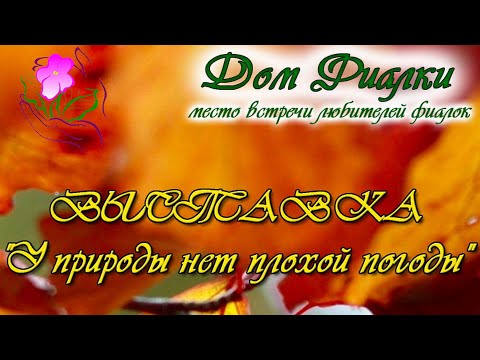 Дом Фиалки
место встречи любителей фиалок

ВЫСТАВКА
"У природы нет плохой погоды"